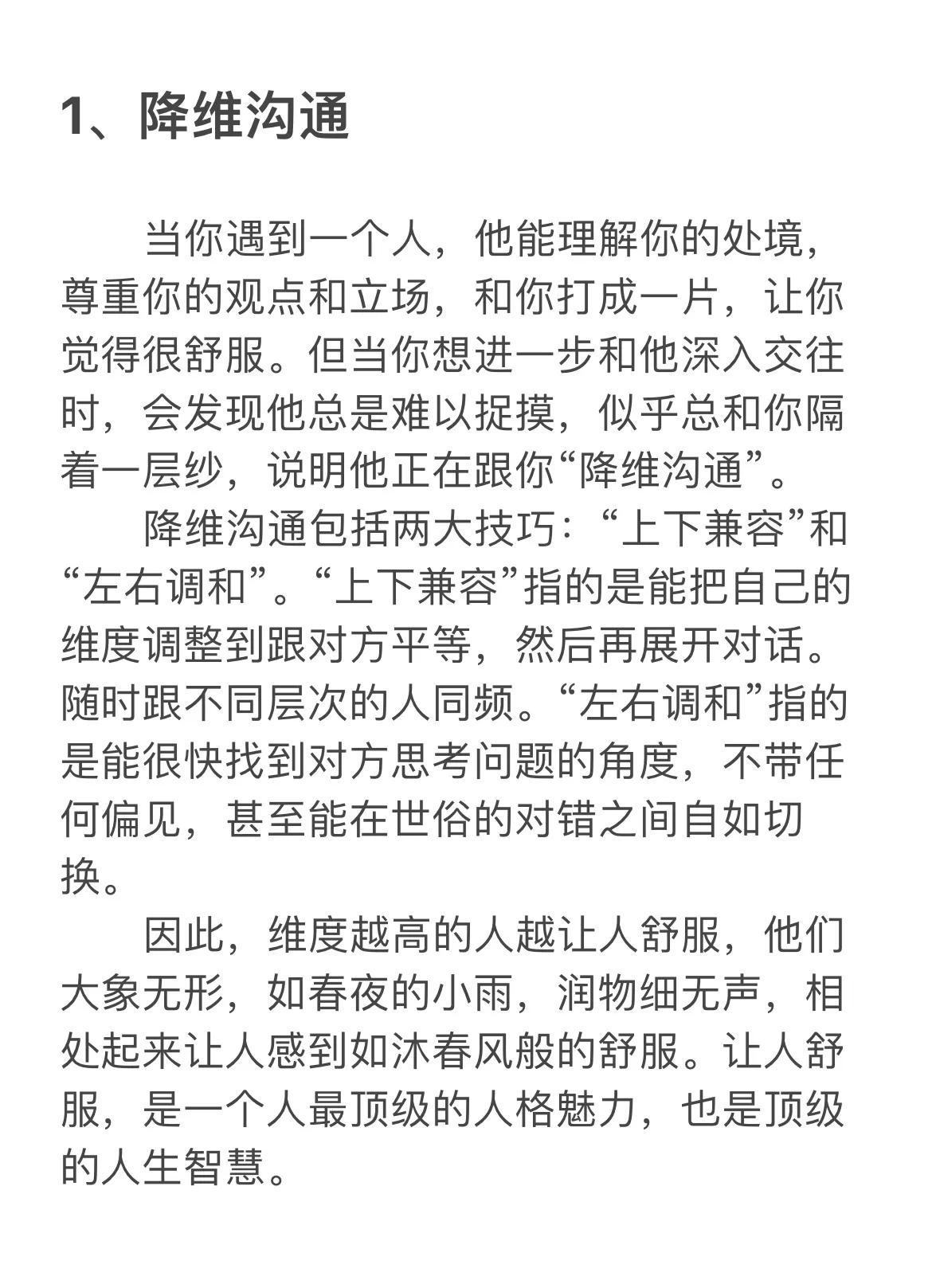 1、降维沟通

当你遇到一个人，他能理解你的处境，尊重你的观点和立场，和你打成一片，让你觉得很舒服。但当你想进一步和他深入交往时，会发现他总是难以捉摸，似乎总和你隔着一层纱，说明他正在跟你“降维沟通”。

降维沟通包括两大技巧：“上下兼容”和“左右调和”。“上下兼容”指的是能把自己的维度调整到跟对方平等，然后再展开对话。随时跟不同层次的人同频。“左右调和”指的是能很快找到对方思考问题的角度，不带任何偏见，甚至能在世俗的对错之间自如切换。

因此，维度越高的人越让人舒服，他们大象无形，如春夜的小雨，润物细无声，相处起来让人感到如沐春风般的舒服。让人舒服，是一个人最顶级的人格魅力，也是顶级的人生智慧。